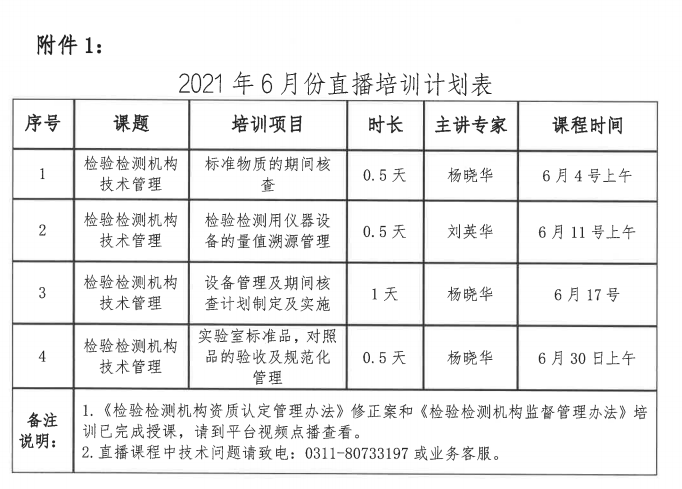 附件 1：

2021 年 6 月份直播培训计划表

| 序号 | 课题 | 培训项目 | 时长 | 主讲专家 | 课程时间 |
|---|---|---|---|---|---|
| 1 | 检验检测机构技术管理 | 标准物质的期间核查 | 0.5 天 | 杨晓华 | 6 月 4 号上午 |
| 2 | 检验检测机构技术管理 | 检验检测用仪器设备的量值溯源管理 | 0.5 天 | 刘英华 | 6 月 11 号上午 |
| 3 | 检验检测机构技术管理 | 设备管理及期间核查计划制定及实施 | 1 天 | 杨晓华 | 6 月 17 号 |
| 4 | 检验检测机构技术管理 | 实验室标准品，对照品的验收及规范化管理 | 0.5 天 | 杨晓华 | 6 月 30 日上午 |
| 备注说明： | 1.《检验检测机构资质认定管理办法》修正案和《检验检测机构监督管理办法》培训已完成授课，请到平台视频点播查看。 2. 直播课程中技术问题请致电：0311-80733197 或业务客服。 | | | | |